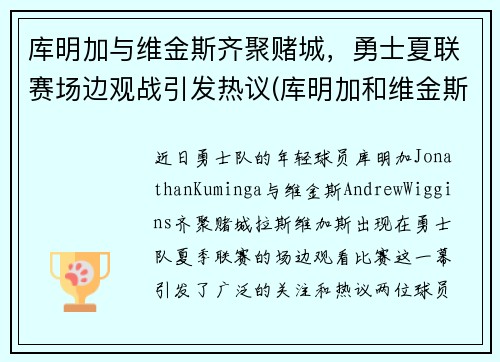 库明加与维金斯齐聚赌城，勇士夏联赛场边观战引发热议(库明加和维金斯

近日勇士队的年轻球员库明加JonathanKuminga与维金斯AndrewWiggins齐聚赌城拉斯维加斯出现在勇士队夏季联赛的场边观看比赛这一幕引发了广泛的关注和热议两位球员